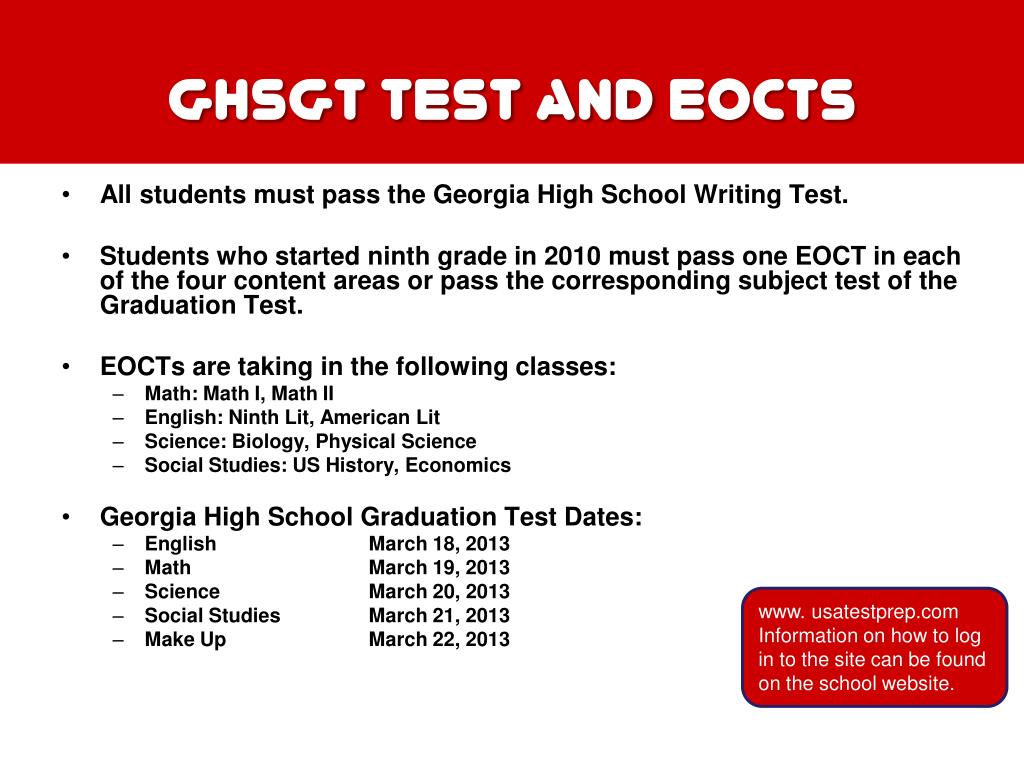 GHSGT TEST AND EOCTS

• All students must pass the Georgia High School Writing Test.

• Students who started ninth grade in 2010 must pass one EOCT in each of the four content areas or pass the corresponding subject test of the Graduation Test.

• EOCTs are taking in the following classes:
– Math: Math I, Math II
– English: Ninth Lit, American Lit
– Science: Biology, Physical Science
– Social Studies: US History, Economics

• Georgia High School Graduation Test Dates:
– English March 18, 2013
– Math March 19, 2013
– Science March 20, 2013
– Social Studies March 21, 2013
– Make Up March 22, 2013

www. usatestprep.com
Information on how to log in to the site can be found on the school website.